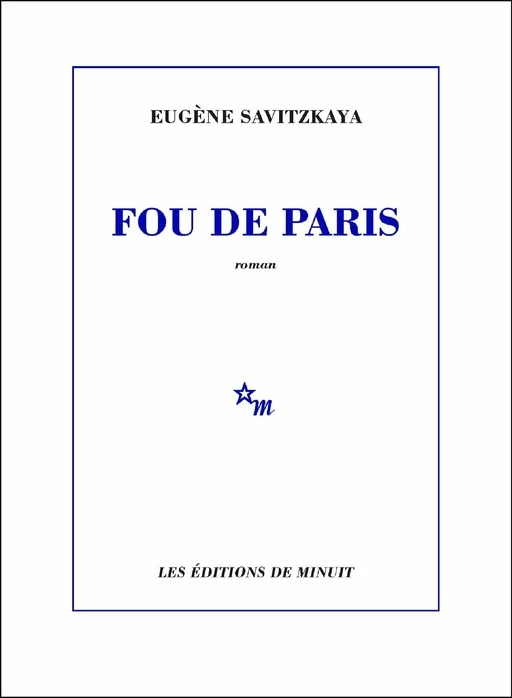 EUGÈNE SAVITZKAYA

FOU DE PARIS

roman

m

LES ÉDITIONS DE MINUIT